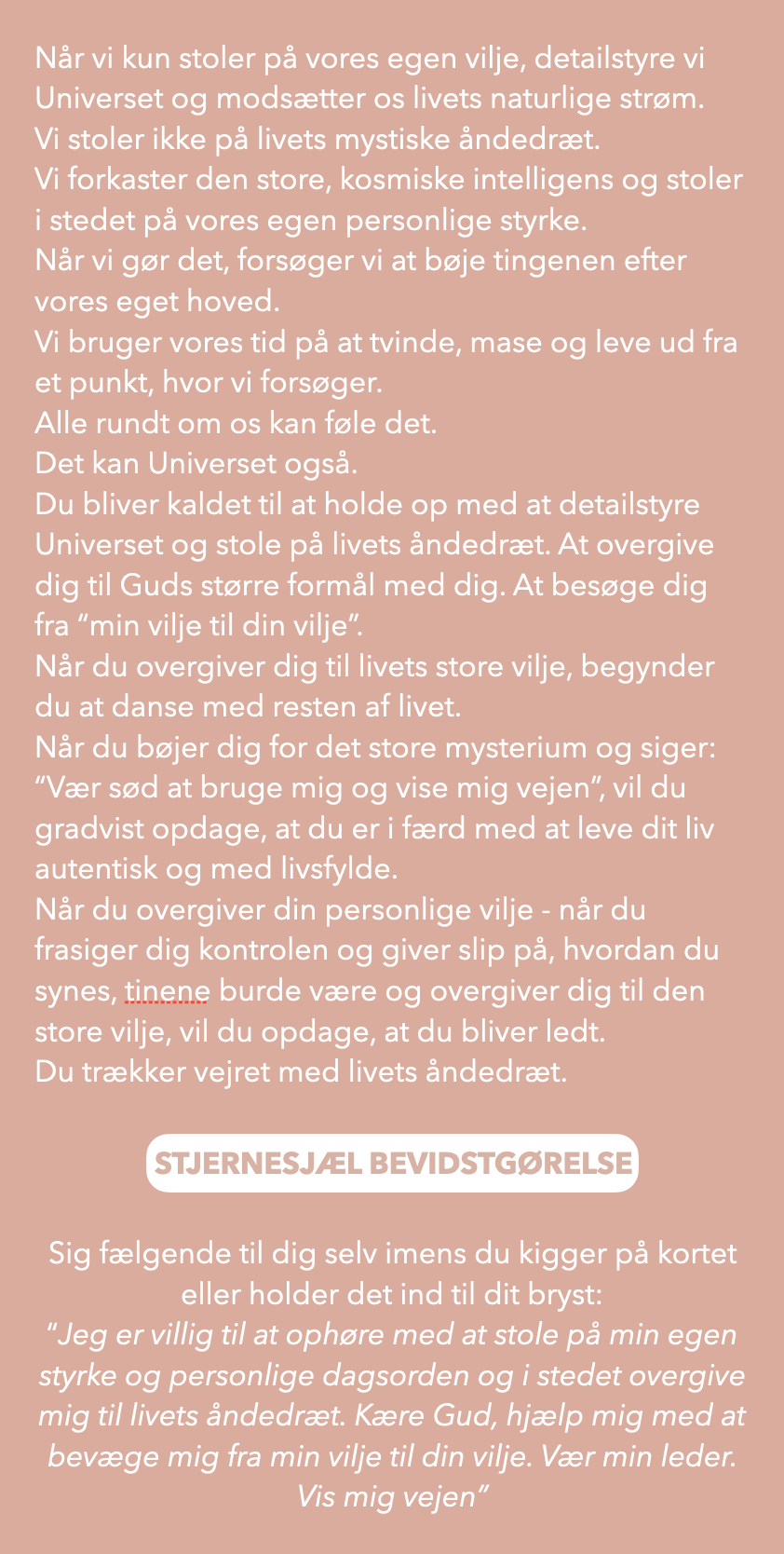 Når vi kun stoler på vores egen vilje, detailstyre vi Universet og modsætter os livets naturlige strøm. Vi stoler ikke på livets mystiske åndedræt.
Vi forkaster den store, kosmiske intelligens og stoler i stedet på vores egen personlige styrke.
Når vi gør det, forsøger vi at bøje tingenen efter vores eget hoved.
Vi bruger vores tid på at tvinde, mase og leve ud fra et punkt, hvor vi forsøger.
Alle rundt om os kan føle det.
Det kan Universet også.
Du bliver kaldet til at holde op med at detailstyre Universet og stole på livets åndedræt. At overgive dig til Guds større formål med dig. At besøge dig fra "min vilje til din vilje".
Når du overgiver dig til livets store vilje, begynder du at danse med resten af livet.
Når du bøjer dig for det store mysterium og siger: "Vær sød at bruge mig og vise mig vejen", vil du gradvist opdage, at du er i færd med at leve dit liv autentisk og med livsfylde.
Når du overgiver din personlige vilje - når du frasiger dig kontrolen og giver slip på, hvordan du synes, tinene burde være og overgiver dig til den store vilje, vil du opdage, at du bliver ledt.
Du trækker vejret med livets åndedræt.

STJERNESJÆL BEVIDSTGØRELSE

Sig fælgende til dig selv imens du kigger på kortet eller holder det ind til dit bryst:
"Jeg er villig til at ophøre med at stole på min egen styrke og personlige dagsorden og i stedet overgive mig til livets åndedræt. Kære Gud, hjælp mig med at bevæge mig fra min vilje til din vilje. Vær min leder. Vis mig vejen"